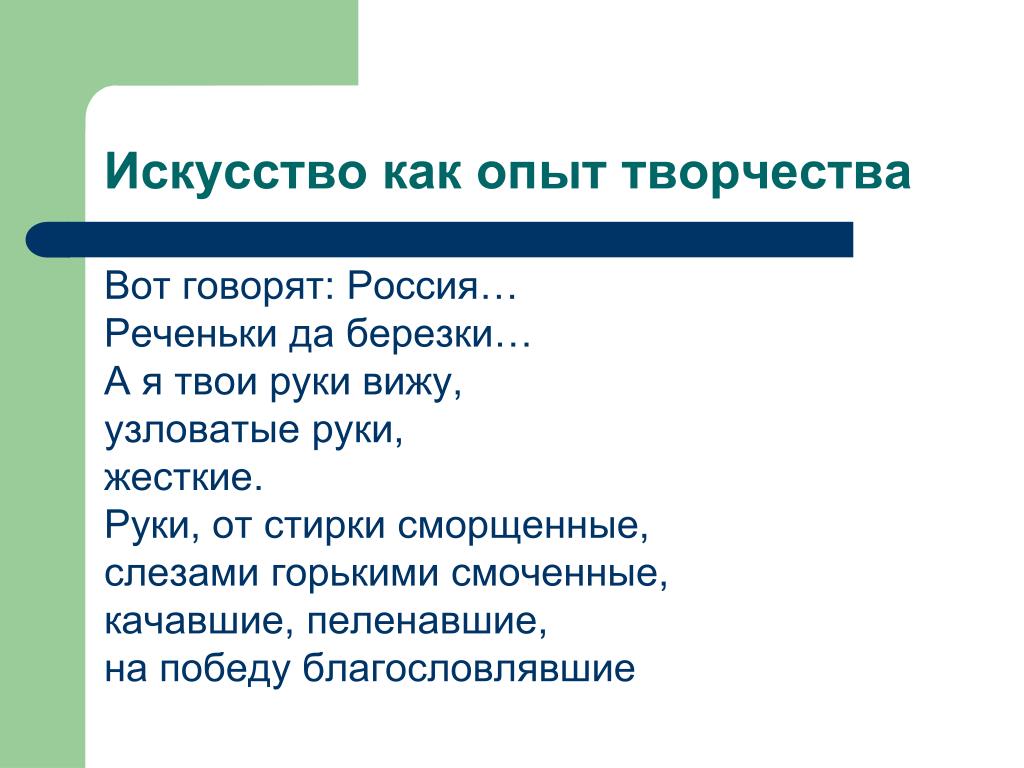 Искусство как опыт творчества

Вот говорят: Россия…
Реченьки да березки…
А я твои руки вижу,
узловатые руки,
жесткие.
Руки, от стирки сморщенные,
слезами горькими смоченные,
качавшие, пеленавшие,
на победу благословлявшие